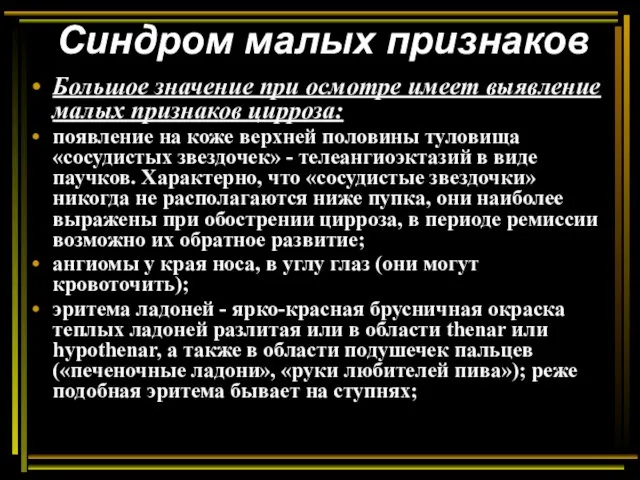 Синдром малых признаков

• Большое значение при осмотре имеет выявление малых признаков цирроза:

• появление на коже верхней половины туловища «сосудистых звездочек» - телеангиоэктазий в виде паучков. Характерно, что «сосудистые звездочки» никогда не располагаются ниже пупка, они наиболее выражены при обострении цирроза, в периоде ремиссии возможно их обратное развитие;

• ангиомы у края носа, в углу глаз (они могут кровоточить);

• эритема ладоней - ярко-красная брусничная окраска теплых ладоней разлитая или в области thenar или hypothenar, а также в области подушечек пальцев («печеночные ладони», «руки любителей пива»); реже подобная эритема бывает на ступнях;